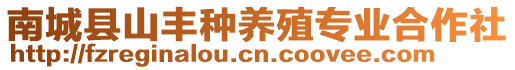 南城县山丰种养殖专业合作社
http://fzreginalou.cn.coovee.com